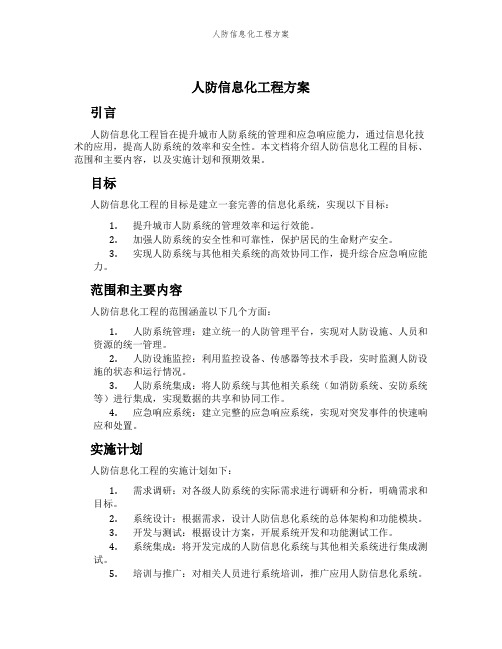 人防信息化工程方案

人防信息化工程方案

引言

人防信息化工程旨在提升城市人防系统的管理和应急响应能力，通过信息化技术的应用，提高人防系统的效率和安全性。本文档将介绍人防信息化工程的目标、范围和主要内容，以及实施计划和预期效果。

目标

人防信息化工程的目标是建立一套完善的信息化系统，实现以下目标：

1. 提升城市人防系统的管理效率和运行效能。
2. 加强人防系统的安全性和可靠性，保护居民的生命财产安全。
3. 实现人防系统与其他相关系统的高效协同工作，提升综合应急响应能力。

范围和主要内容

人防信息化工程的范围涵盖以下几个方面：

1. 人防系统管理：建立统一的人防管理平台，实现对人防设施、人员和资源的统一管理。
2. 人防设施监控：利用监控设备、传感器等技术手段，实时监测人防设施的状态和运行情况。
3. 人防系统集成：将人防系统与其他相关系统（如消防系统、安防系统等）进行集成，实现数据的共享和协同工作。
4. 应急响应系统：建立完整的应急响应系统，实现对突发事件的快速响应和处置。

实施计划

人防信息化工程的实施计划如下：

1. 需求调研：对各级人防系统的实际需求进行调研和分析，明确需求和目标。
2. 系统设计：根据需求，设计人防信息化系统的总体架构和功能模块。
3. 开发与测试：根据设计方案，开展系统开发和功能测试工作。
4. 系统集成：将开发完成的人防信息化系统与其他相关系统进行集成测试。
5. 培训与推广：对相关人员进行系统培训，推广应用人防信息化系统。